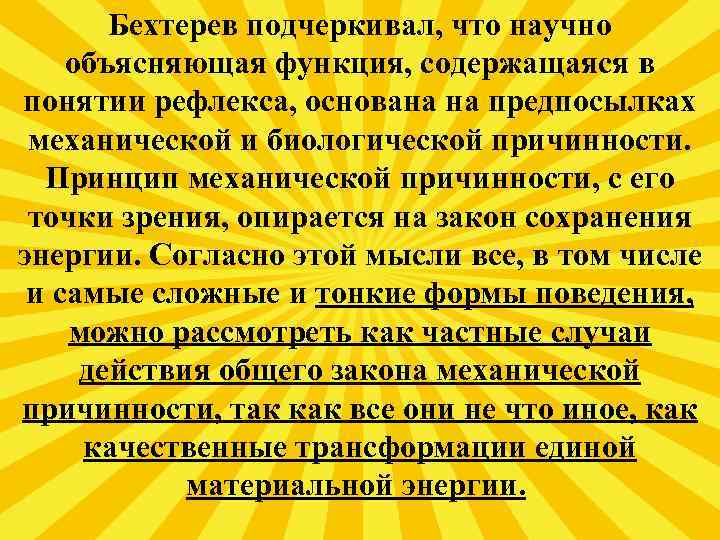 Бехтерев подчеркивал, что научно объясняющая функция, содержащаяся в понятии рефлекса, основана на предпосылках механической и биологической причинности. Принцип механической причинности, с его точки зрения, опирается на закон сохранения энергии. Согласно этой мысли все, в том числе и самые сложные и тонкие формы поведения, можно рассмотреть как частные случаи действия общего закона механической причинности, так как все они не что иное, как качественные трансформации единой материальной энергии.